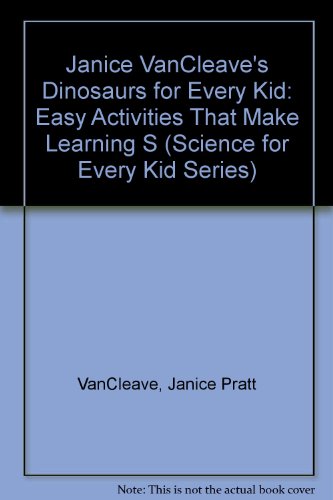 Janice VanCleave's Dinosaurs for Every Kid: Easy Activities That Make Learning S (Science for Every Kid Series)

VanCleave, Janice Pratt

Note: This is not the actual book cover